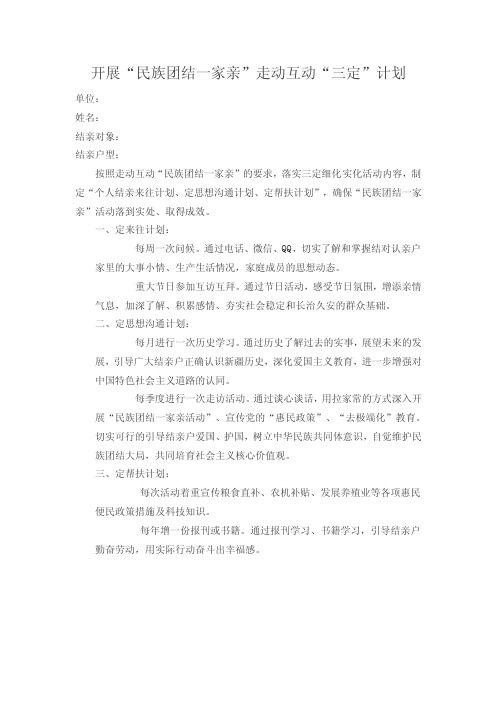 开展“民族团结一家亲”走动互动“三定”计划

单位：

姓名：

结亲对象：

结亲户型：

按照走动互动“民族团结一家亲”的要求，落实三定细化实化活动内容，制定“个人结亲来往计划、定思想沟通计划、定帮扶计划”，确保“民族团结一家亲”活动落到实处、取得成效。

一、定来往计划：

每周一次问候。通过电话、微信、QQ，切实了解和掌握结对认亲户家里的大事小情、生产生活情况，家庭成员的思想动态。

重大节日参加互访互拜。通过节日活动，感受节日氛围，增添亲情气息，加深了解、积累感情、夯实社会稳定和长治久安的群众基础。

二、定思想沟通计划：

每月进行一次历史学习。通过历史了解过去的实事，展望未来的发展，引导广大结亲户正确认识新疆历史，深化爱国主义教育，进一步增强对中国特色社会主义道路的认同。

每季度进行一次走访活动。通过谈心谈话，用拉家常的方式深入开展“民族团结一家亲活动”、宣传党的“惠民政策”、“去极端化”教育。切实可行的引导结亲户爱国、护国，树立中华民族共同体意识，自觉维护民族团结大局，共同培育社会主义核心价值观。

三、定帮扶计划：

每次活动着重宣传粮食直补、农机补贴、发展养殖业等各项惠民便民政策措施及科技知识。

每年增一份报刊或书籍。通过报刊学习、书籍学习，引导结亲户勤奋劳动，用实际行动奋斗出幸福感。